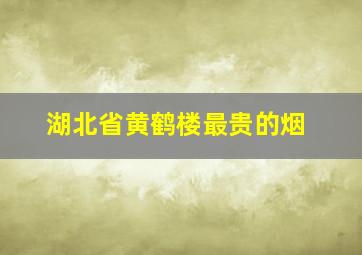 湖北省黄鹤楼最贵的烟